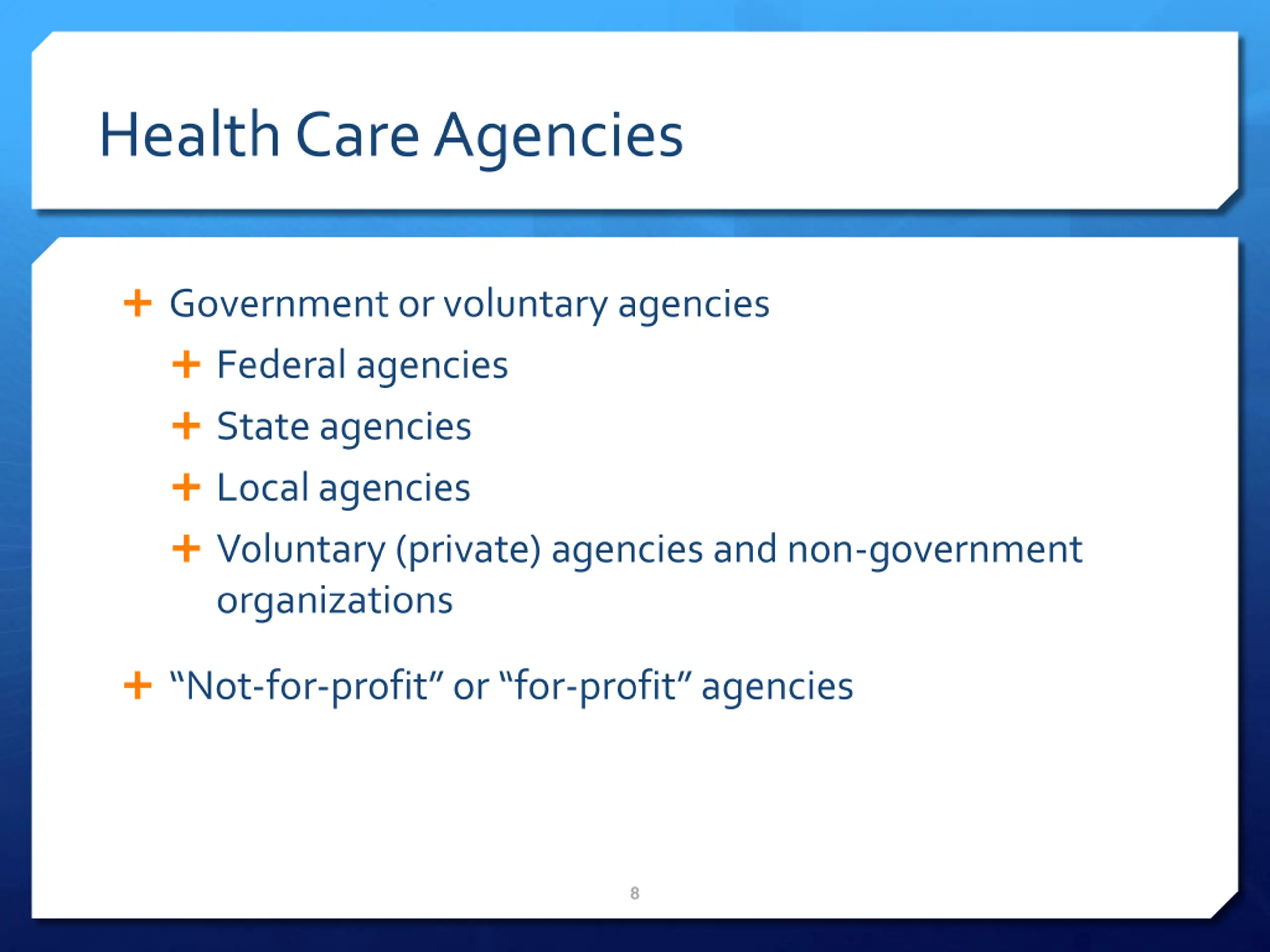 Health Care Agencies

+ Government or voluntary agencies
  + Federal agencies
  + State agencies
  + Local agencies
  + Voluntary (private) agencies and non-government organizations

+ “Not-for-profit” or “for-profit” agencies

8